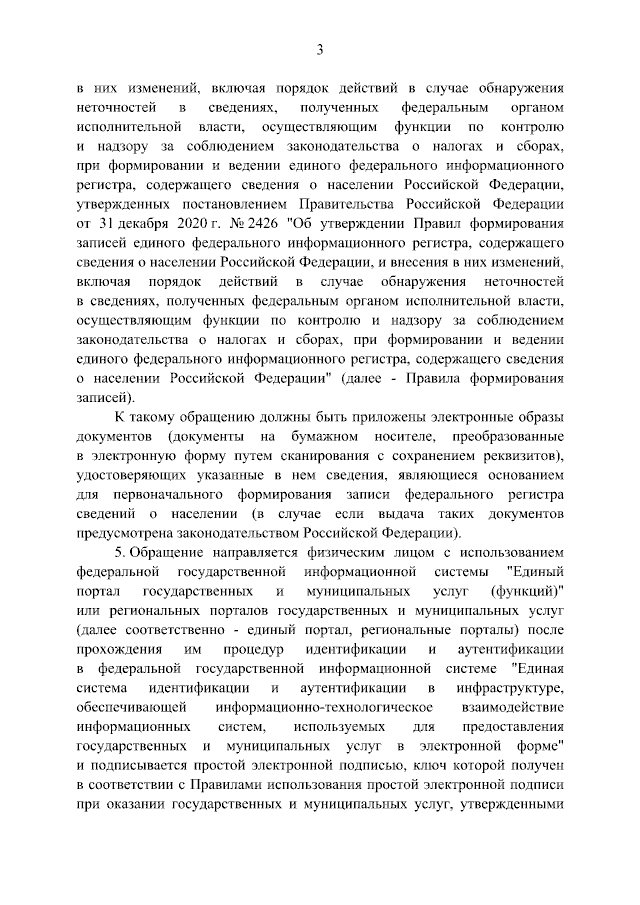 3

в них изменений, включая порядок действий в случае обнаружения неточностей в сведениях, полученных федеральным органом исполнительной власти, осуществляющим функции по контролю и надзору за соблюдением законодательства о налогах и сборах, при формировании и ведении единого федерального информационного регистра, содержащего сведения о населении Российской Федерации, утвержденных постановлением Правительства Российской Федерации от 31 декабря 2020 г. № 2426 "Об утверждении Правил формирования записей единого федерального информационного регистра, содержащего сведения о населении Российской Федерации, и внесения в них изменений, включая порядок действий в случае обнаружения неточностей в сведениях, полученных федеральным органом исполнительной власти, осуществляющим функции по контролю и надзору за соблюдением законодательства о налогах и сборах, при формировании и ведении единого федерального информационного регистра, содержащего сведения о населении Российской Федерации" (далее - Правила формирования записей).

К такому обращению должны быть приложены электронные образы документов (документы на бумажном носителе, преобразованные в электронную форму путем сканирования с сохранением реквизитов), удостоверяющих указанные в нем сведения, являющиеся основанием для первоначального формирования записи федерального регистра сведений о населении (в случае если выдача таких документов предусмотрена законодательством Российской Федерации).

5. Обращение направляется физическим лицом с использованием федеральной государственной информационной системы "Единый портал государственных и муниципальных услуг (функций)" или региональных порталов государственных и муниципальных услуг (далее соответственно - единый портал, региональные порталы) после прохождения им процедур идентификации и аутентификации в федеральной государственной информационной системе "Единая система идентификации и аутентификации в инфраструктуре, обеспечивающей информационно-технологическое взаимодействие информационных систем, используемых для предоставления государственных и муниципальных услуг в электронной форме" и подписывается простой электронной подписью, ключ которой получен в соответствии с Правилами использования простой электронной подписи при оказании государственных и муниципальных услуг, утвержденными